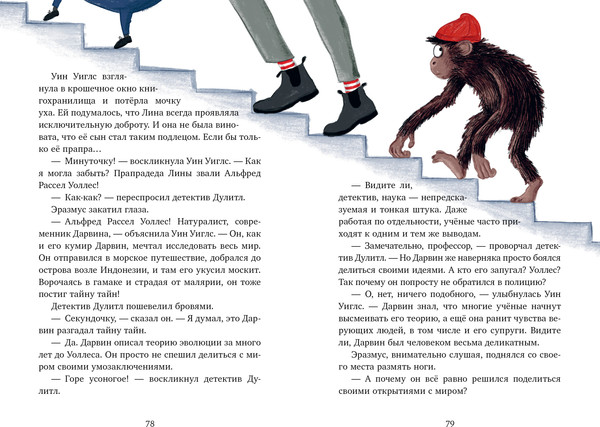 Уин Уиглс взглянула в крошечное окно книгохранилища и потёрла мочку уха. Ей подумалось, что Лина всегда проявляла исключительную доброту. И она не была виновата, что её сын стал таким подлецом. Если бы только её прапра…

— Минуточку! — воскликнула Уин Уиглс. — Как я могла забыть? Прапрадеда Лины звали Альфред Рассел Уоллес!

— Как-как? — переспросил детектив Дулитл.

Эразмус закатил глаза.

— Альфред Рассел Уоллес! Натуралист, современник Дарвина, — объяснила Уин Уиглс. — Он, как и его кумир Дарвин, мечтал исследовать весь мир. Он отправился в морское путешествие, добрался до острова возле Индонезии, и там его укусил москит. Ворочаясь в гамаке и страдая от малярии, он тоже постиг тайну тайн!

Детектив Дулитл пошевелил бровями.

— Секундочку, — сказал он. — Я думал, это Дарвин разгадал тайну тайн.

— Да. Дарвин описал теорию эволюции за много лет до Уоллеса. Он просто не спешил делиться с миром своими умозаключениями.

— Горе усоногое! — воскликнул детектив Дулитл.

78

— Видите ли, детектив, наука — непредсказуемая и тонкая штука. Даже работая по отдельности, учёные часто приходят к одним и тем же выводам.

— Замечательно, профессор, — проворчал детектив Дулитл. — Но Дарвин же наверняка просто боялся делиться своими идеями. А кто его запугал? Уоллес? Так почему он попросту не обратился в полицию?

— О, нет, ничего подобного, — улыбнулась Уин Уиглс. — Дарвин знал, что многие учёные начнут высмеивать его теорию, а ещё она ранит чувства верующих людей, в том числе и его супруги. Видите ли, Дарвин был человеком весьма деликатным.

Эразмус, внимательно слушая, поднялся со своего места размять ноги.

— А почему он всё равно решился поделиться своими открытиями с миром?

79